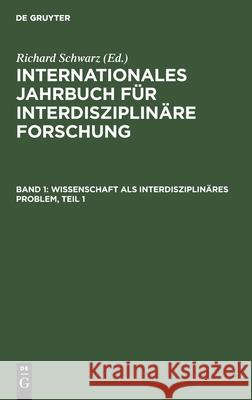 DE GRUYTER

Richard Schwarz (Ed.)

INTERNATIONALES JAHRBUCH FÜR INTERDISZIPLINÄRE FORSCHUNG

BAND 1: WISSENSCHAFT ALS INTERDISZIPLINÄRES PROBLEM, TEIL 1

DE G

Kraina Książek